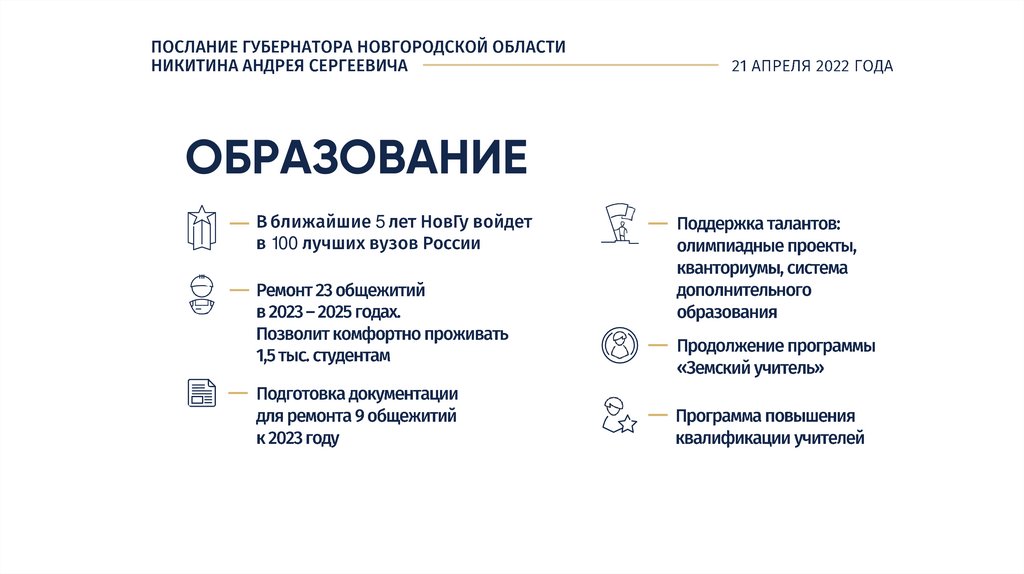 ПОСЛАНИЕ ГУБЕРНАТОРА НОВГОРОДСКОЙ ОБЛАСТИ
НИКИТИНА АНДРЕЯ СЕРГЕЕВИЧА

21 АПРЕЛЯ 2022 ГОДА

ОБРАЗОВАНИЕ

В ближайшие 5 лет НовГу войдет в 100 лучших вузов России

Ремонт 23 общежитий в 2023 – 2025 годах. Позволит комфортно проживать 1,5 тыс. студентам

Подготовка документации для ремонта 9 общежитий к 2023 году

Поддержка талантов: олимпиадные проекты, кванториумы, система дополнительного образования

Продолжение программы «Земский учитель»

Программа повышения квалификации учителей